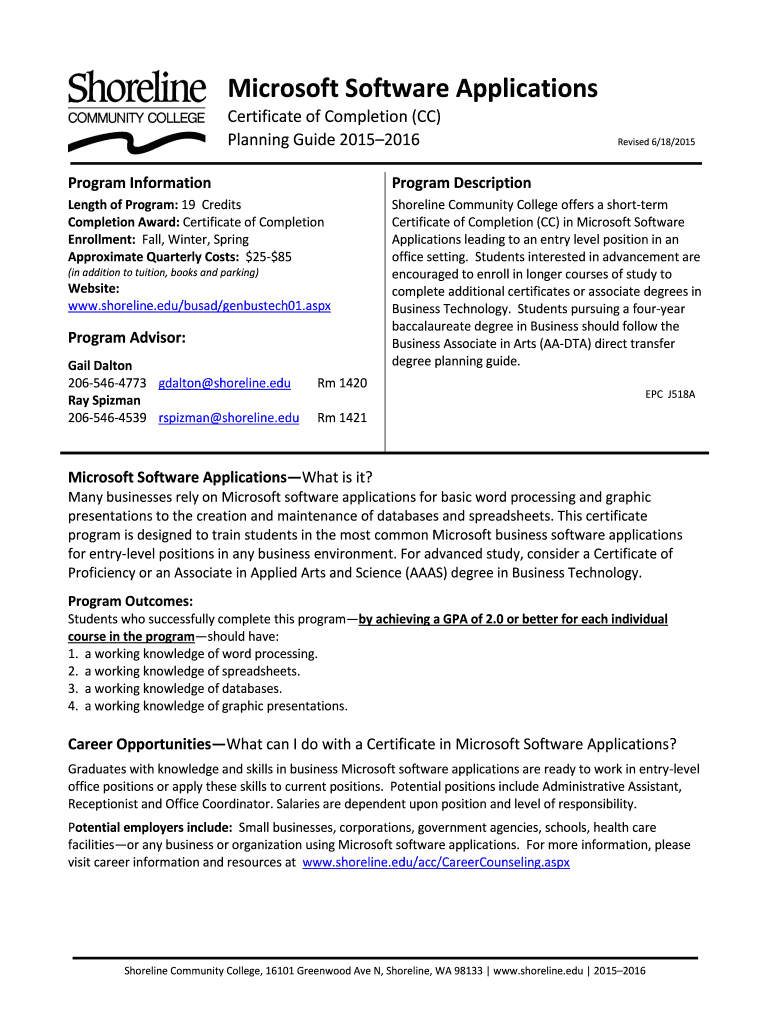 Shoreline
COMMUNITY COLLEGE

Microsoft Software Applications
Certificate of Completion (CC)
Planning Guide 2015–2016

Revised 6/18/2015

Program Information
Length of Program: 19 Credits
Completion Award: Certificate of Completion
Enrollment: Fall, Winter, Spring
Approximate Quarterly Costs: $25-$85
(in addition to tuition, books and parking)
Website:
www.shoreline.edu/busad/genbustech01.aspx

Program Advisor:
Gail Dalton
206-546-4773 gdalton@shoreline.edu Rm 1420
Ray Spizman
206-546-4539 rspizman@shoreline.edu Rm 1421

Program Description
Shoreline Community College offers a short-term Certificate of Completion (CC) in Microsoft Software Applications leading to an entry level position in an office setting. Students interested in advancement are encouraged to enroll in longer courses of study to complete additional certificates or associate degrees in Business Technology. Students pursuing a four-year baccalaureate degree in Business should follow the Business Associate in Arts (AA-DTA) direct transfer degree planning guide.

EPC J518A

Microsoft Software Applications—What is it?
Many businesses rely on Microsoft software applications for basic word processing and graphic presentations to the creation and maintenance of databases and spreadsheets. This certificate program is designed to train students in the most common Microsoft business software applications for entry-level positions in any business environment. For advanced study, consider a Certificate of Proficiency or an Associate in Applied Arts and Science (AAAS) degree in Business Technology.

Program Outcomes:
Students who successfully complete this program—by achieving a GPA of 2.0 or better for each individual course in the program—should have:
1. a working knowledge of word processing.
2. a working knowledge of spreadsheets.
3. a working knowledge of databases.
4. a working knowledge of graphic presentations.

Career Opportunities—What can I do with a Certificate in Microsoft Software Applications?
Graduates with knowledge and skills in business Microsoft software applications are ready to work in entry-level office positions or apply these skills to current positions. Potential positions include Administrative Assistant, Receptionist and Office Coordinator. Salaries are dependent upon position and level of responsibility.

Potential employers include: Small businesses, corporations, government agencies, schools, health care facilities—or any business or organization using Microsoft software applications. For more information, please visit career information and resources at www.shoreline.edu/acc/CareerCounseling.aspx

Shoreline Community College, 16101 Greenwood Ave N, Shoreline, WA 98133 | www.shoreline.edu | 2015–2016